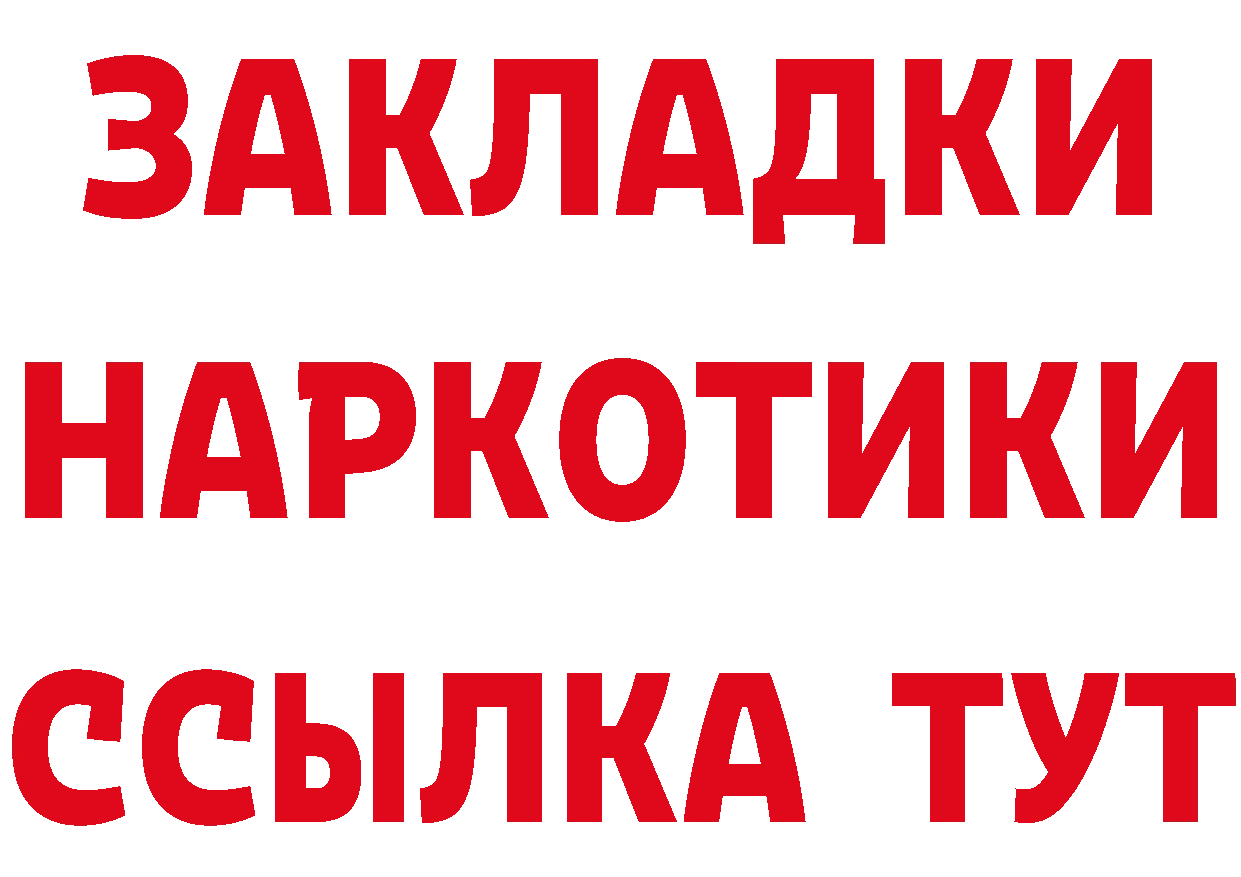 ЗАКЛАДКИ
НАРКОТИКИ
ССЫЛКА ТУТ